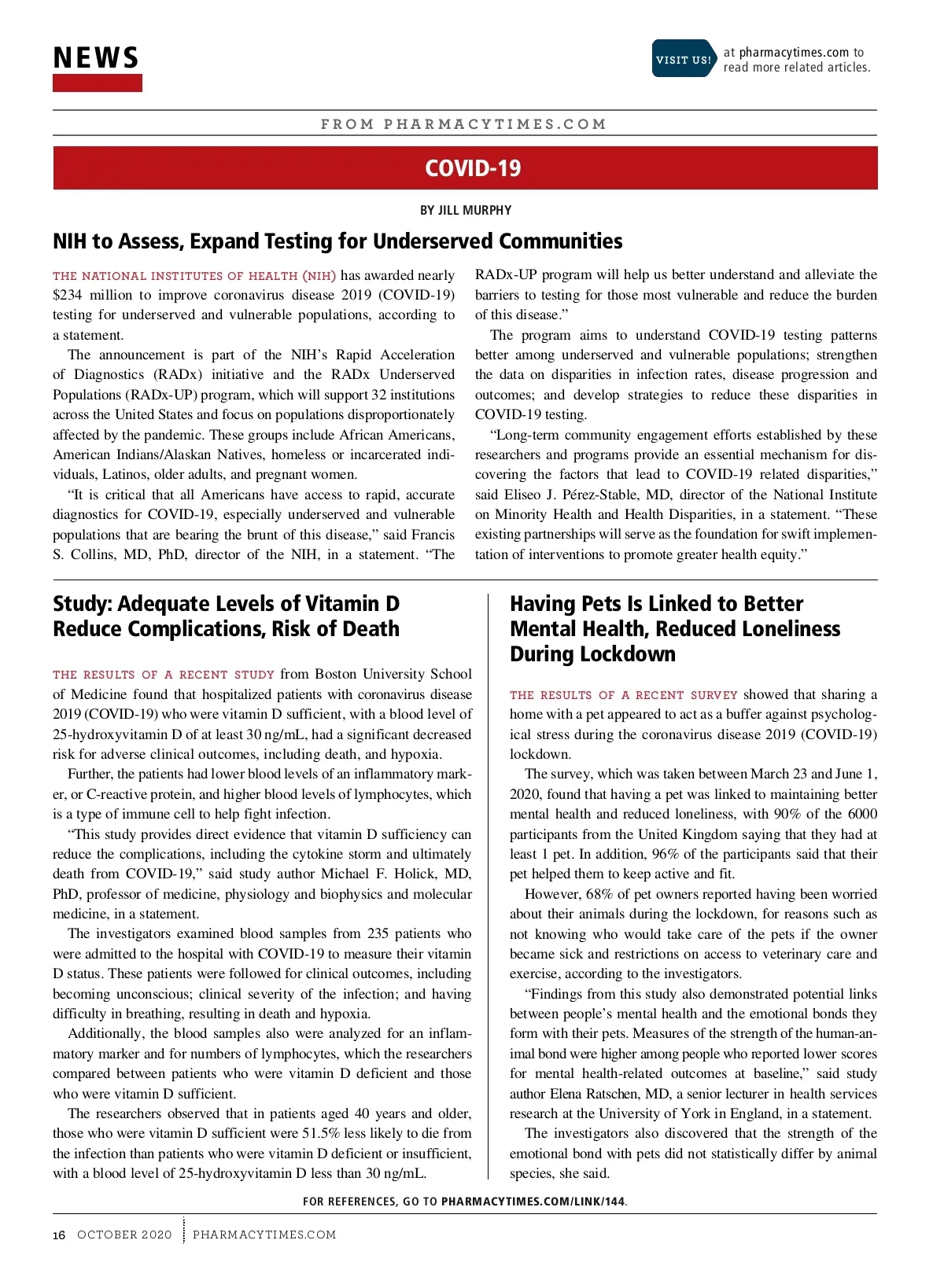 NEWS

VISIT US! at pharmacytimes.com to read more related articles.

FROM PHARMACYTIMES.COM

COVID-19

BY JILL MURPHY

NIH to Assess, Expand Testing for Underserved Communities

THE NATIONAL INSTITUTES OF HEALTH (NIH) has awarded nearly $234 million to improve coronavirus disease 2019 (COVID-19) testing for underserved and vulnerable populations, according to a statement.

The announcement is part of the NIH's Rapid Acceleration of Diagnostics (RADx) initiative and the RADx Underserved Populations (RADx-UP) program, which will support 32 institutions across the United States and focus on populations disproportionately affected by the pandemic. These groups include African Americans, American Indians/Alaskan Natives, homeless or incarcerated individuals, Latinos, older adults, and pregnant women.

"It is critical that all Americans have access to rapid, accurate diagnostics for COVID-19, especially underserved and vulnerable populations that are bearing the brunt of this disease," said Francis S. Collins, MD, PhD, director of the NIH, in a statement. "The RADx-UP program will help us better understand and alleviate the barriers to testing for those most vulnerable and reduce the burden of this disease."

The program aims to understand COVID-19 testing patterns better among underserved and vulnerable populations; strengthen the data on disparities in infection rates, disease progression and outcomes; and develop strategies to reduce these disparities in COVID-19 testing.

"Long-term community engagement efforts established by these researchers and programs provide an essential mechanism for discovering the factors that lead to COVID-19 related disparities," said Eliseo J. Pérez-Stable, MD, director of the National Institute on Minority Health and Health Disparities, in a statement. "These existing partnerships will serve as the foundation for swift implementation of interventions to promote greater health equity."

Study: Adequate Levels of Vitamin D Reduce Complications, Risk of Death

THE RESULTS OF A RECENT STUDY from Boston University School of Medicine found that hospitalized patients with coronavirus disease 2019 (COVID-19) who were vitamin D sufficient, with a blood level of 25-hydroxyvitamin D of at least 30 ng/mL, had a significant decreased risk for adverse clinical outcomes, including death, and hypoxia.

Further, the patients had lower blood levels of an inflammatory marker, or C-reactive protein, and higher blood levels of lymphocytes, which is a type of immune cell to help fight infection.

"This study provides direct evidence that vitamin D sufficiency can reduce the complications, including the cytokine storm and ultimately death from COVID-19," said study author Michael F. Holick, MD, PhD, professor of medicine, physiology and biophysics and molecular medicine, in a statement.

The investigators examined blood samples from 235 patients who were admitted to the hospital with COVID-19 to measure their vitamin D status. These patients were followed for clinical outcomes, including becoming unconscious; clinical severity of the infection; and having difficulty in breathing, resulting in death and hypoxia.

Additionally, the blood samples also were analyzed for an inflammatory marker and for numbers of lymphocytes, which the researchers compared between patients who were vitamin D deficient and those who were vitamin D sufficient.

The researchers observed that in patients aged 40 years and older, those who were vitamin D sufficient were 51.5% less likely to die from the infection than patients who were vitamin D deficient or insufficient, with a blood level of 25-hydroxyvitamin D less than 30 ng/mL.

Having Pets Is Linked to Better Mental Health, Reduced Loneliness During Lockdown

THE RESULTS OF A RECENT SURVEY showed that sharing a home with a pet appeared to act as a buffer against psychological stress during the coronavirus disease 2019 (COVID-19) lockdown.

The survey, which was taken between March 23 and June 1, 2020, found that having a pet was linked to maintaining better mental health and reduced loneliness, with 90% of the 6000 participants from the United Kingdom saying that they had at least 1 pet. In addition, 96% of the participants said that their pet helped them to keep active and fit.

However, 68% of pet owners reported having been worried about their animals during the lockdown, for reasons such as not knowing who would take care of the pets if the owner became sick and restrictions on access to veterinary care and exercise, according to the investigators.

"Findings from this study also demonstrated potential links between people's mental health and the emotional bonds they form with their pets. Measures of the strength of the human-animal bond were higher among people who reported lower scores for mental health-related outcomes at baseline," said study author Elena Ratschen, MD, a senior lecturer in health services research at the University of York in England, in a statement.

The investigators also discovered that the strength of the emotional bond with pets did not statistically differ by animal species, she said.

FOR REFERENCES, GO TO PHARMACYTIMES.COM/LINK/144.

16 OCTOBER 2020 PHARMACYTIMES.COM